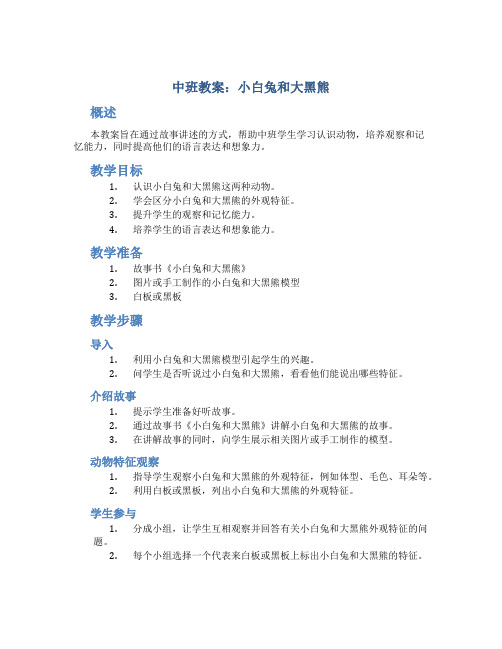 中班教案：小白兔和大黑熊

概述

本教案旨在通过故事讲述的方式，帮助中班学生学习认识动物，培养观察和记忆能力，同时提高他们的语言表达和想象力。

教学目标

1. 认识小白兔和大黑熊这两种动物。
2. 学会区分小白兔和大黑熊的外观特征。
3. 提升学生的观察和记忆能力。
4. 培养学生的语言表达和想象能力。

教学准备

1. 故事书《小白兔和大黑熊》
2. 图片或手工制作的小白兔和大黑熊模型
3. 白板或黑板

教学步骤

导入

1. 利用小白兔和大黑熊模型引起学生的兴趣。
2. 问学生是否听说过小白兔和大黑熊，看看他们能说出哪些特征。

介绍故事

1. 提示学生准备好听故事。
2. 通过故事书《小白兔和大黑熊》讲解小白兔和大黑熊的故事。
3. 在讲解故事的同时，向学生展示相关图片或手工制作的模型。

动物特征观察

1. 指导学生观察小白兔和大黑熊的外观特征，例如体型、毛色、耳朵等。
2. 利用白板或黑板，列出小白兔和大黑熊的外观特征。

学生参与

1. 分成小组，让学生互相观察并回答有关小白兔和大黑熊外观特征的问题。
2. 每个小组选择一个代表来白板或黑板上标出小白兔和大黑熊的特征。